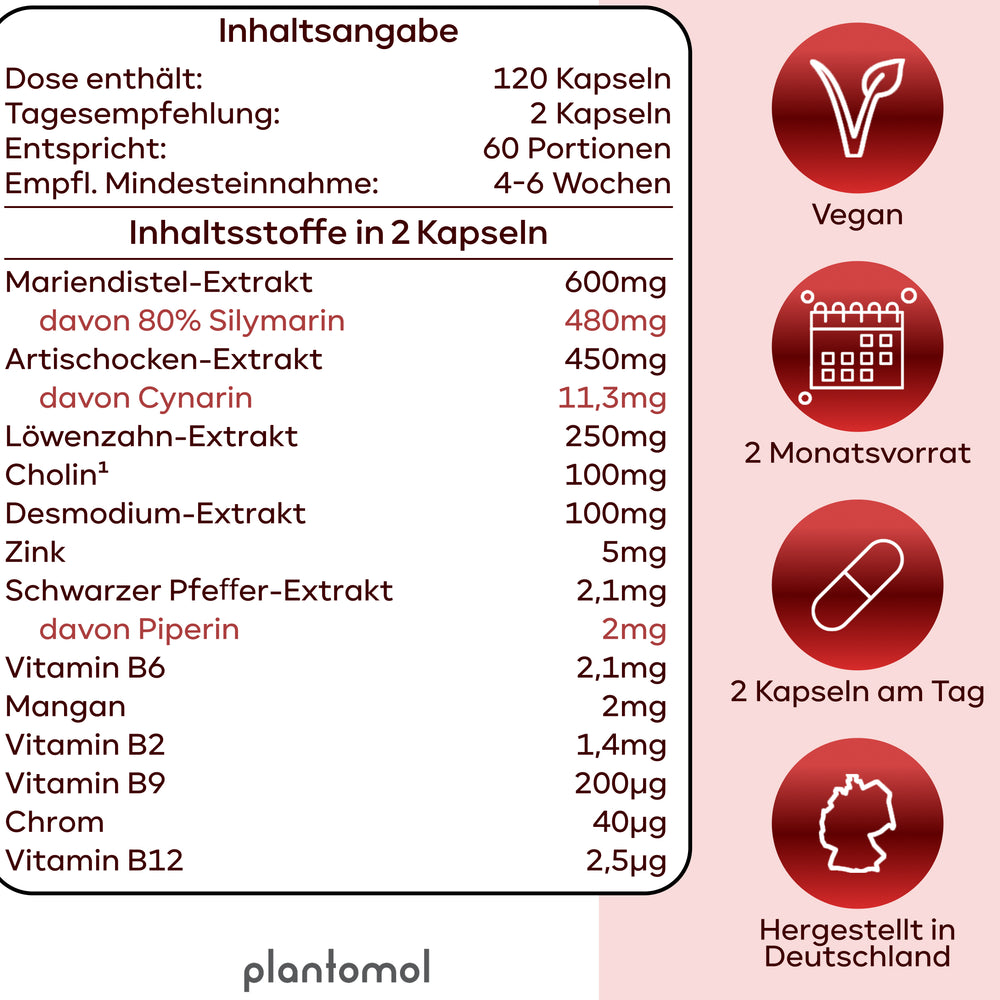 Inhaltsangabe

| | |
|---|---|
| Dose enthält: | 120 Kapseln |
| Tagesempfehlung: | 2 Kapseln |
| Entspricht: | 60 Portionen |
| Empfl. Mindesteinnahme: | 4-6 Wochen |

Inhaltsstoffe in 2 Kapseln

| | |
|---|---|
| Mariendistel-Extrakt | 600mg |
| davon 80% Silymarin | 480mg |
| Artischocken-Extrakt | 450mg |
| davon Cynarin | 11,3mg |
| Löwenzahn-Extrakt | 250mg |
| Cholin¹ | 100mg |
| Desmodium-Extrakt | 100mg |
| Zink | 5mg |
| Schwarzer Pfeffer-Extrakt | 2,1mg |
| davon Piperin | 2mg |
| Vitamin B6 | 2,1mg |
| Mangan | 2mg |
| Vitamin B2 | 1,4mg |
| Vitamin B9 | 200µg |
| Chrom | 40µg |
| Vitamin B12 | 2,5µg |

plantomol

Vegan

2 Monatsvorrat

2 Kapseln am Tag

Hergestellt in Deutschland